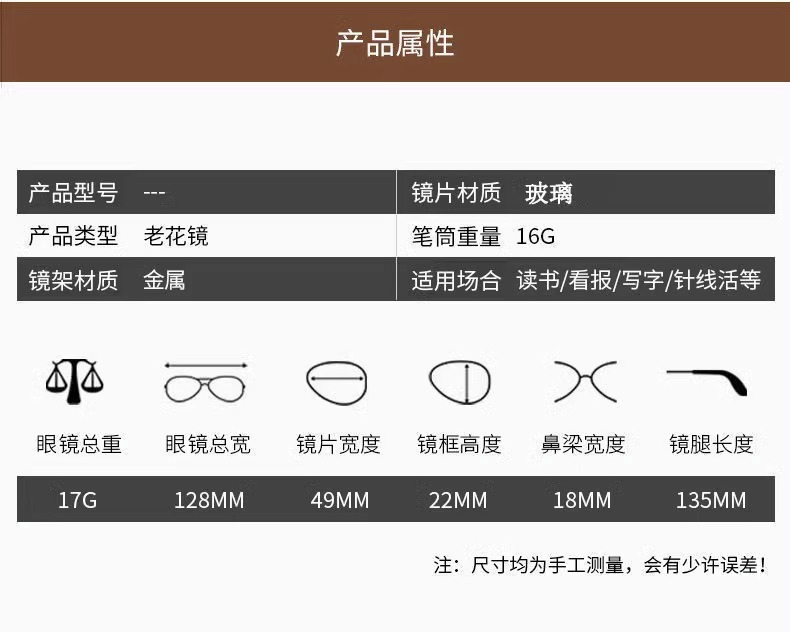 产品属性

产品型号 ---
产品类型 老花镜
镜架材质 金属

镜片材质 玻璃
笔筒重量 16G
适用场合 读书/看报/写字/针线活等

| 眼镜总重 | 眼镜总宽 | 镜片宽度 | 镜框高度 | 鼻梁宽度 | 镜腿长度 |
|---|---|---|---|---|---|
| 17G | 128MM | 49MM | 22MM | 18MM | 135MM |

注：尺寸均为手工测量，会有少许误差！